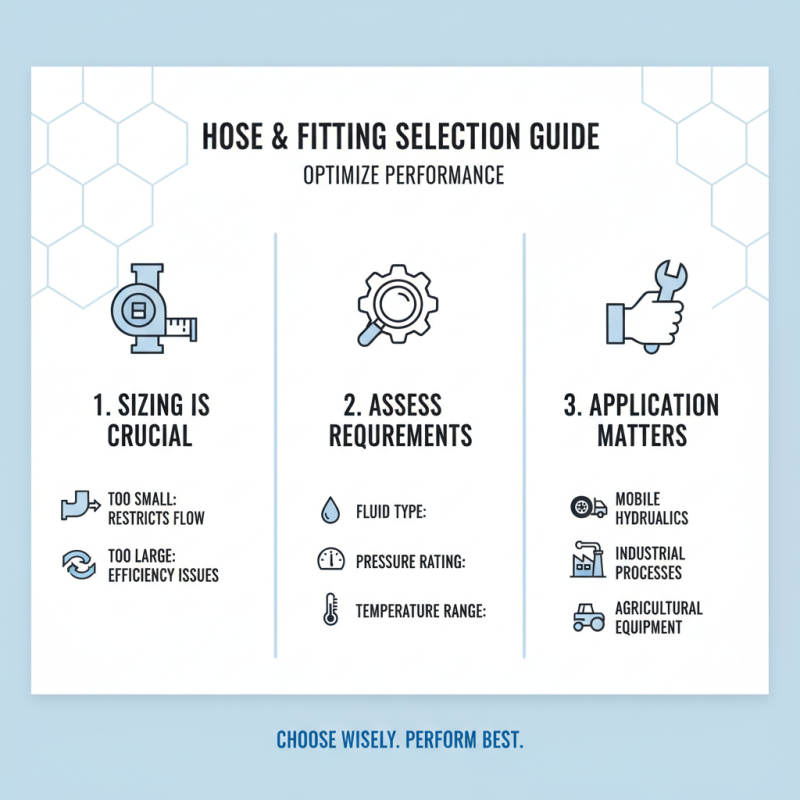 HOSE & FITTING SELECTION GUIDE

OPTIMIZE PERFORMANCE

1. SIZING IS CRUCIAL

TOO SMALL: RESTRICTS FLOW

TOO LARGE: EFFICIENCY ISSUES

2. ASSESS REQUREMENTS

FLUID TYPE:

PRESSURE RATING:

TEMPERATURE RANGE:

3. APPLICATION MATTERS

MOBILE HYDRAULICS

INDUSTRIAL PROCESSES

AGRICULTURAL EQUIPMENT

CHOOSE WISELY. PERFORM BEST.